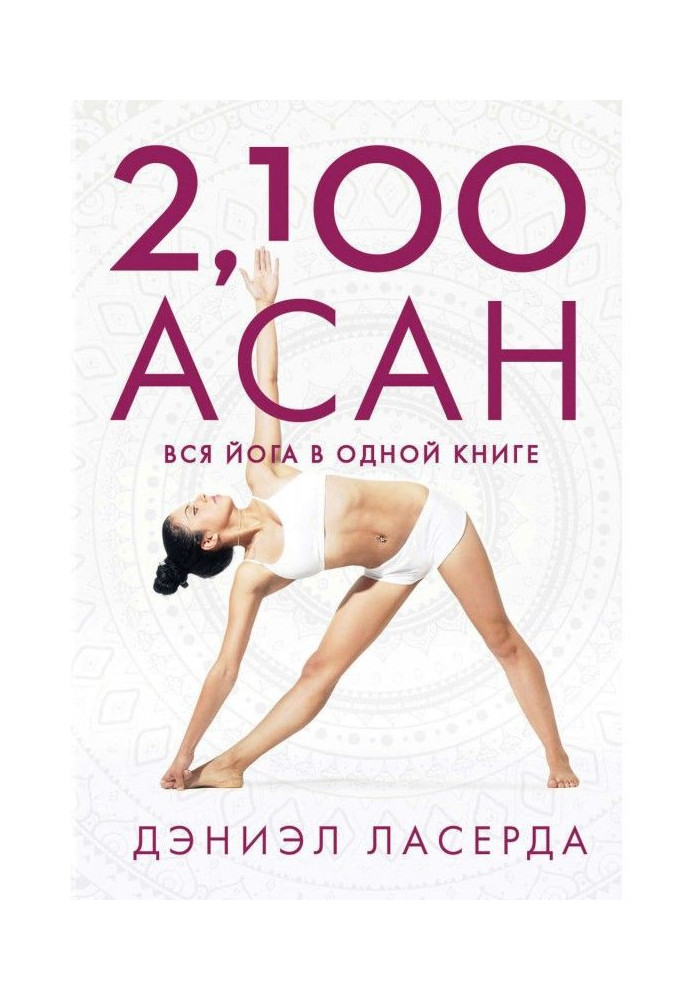 2,100
АСАН

ВСЯ ЙОГА В ОДНОЙ КНИГЕ

ДЭНИЭЛ ЛАСЕРДА